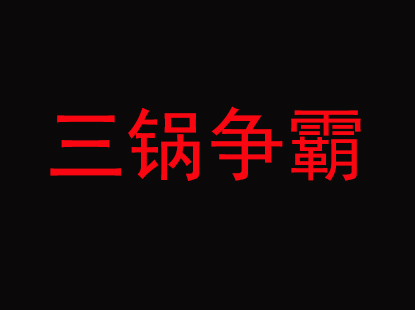 三锅争霸